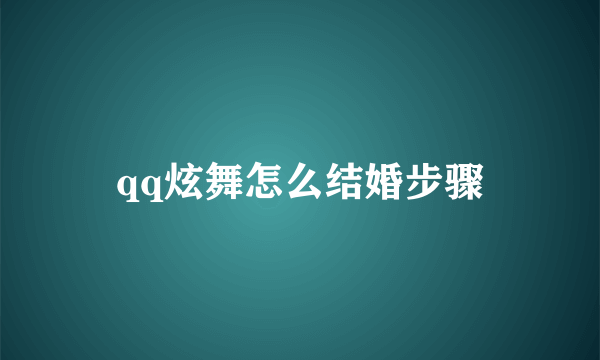 qq炫舞怎么结婚步骤